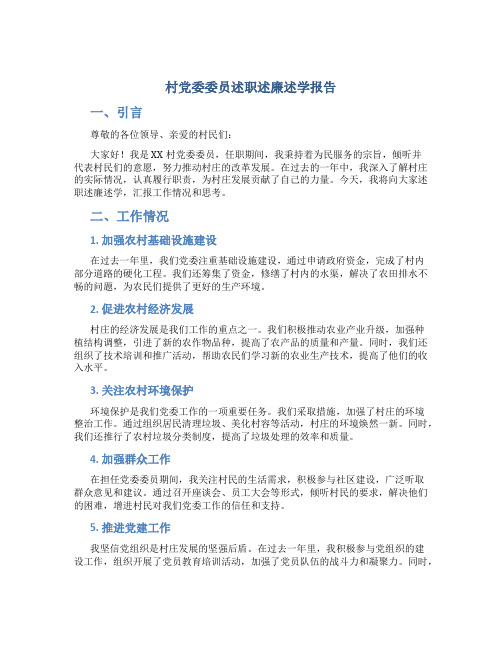 村党委委员述职述廉述学报告

一、引言

尊敬的各位领导、亲爱的村民们：

大家好！我是XX村党委委员，任职期间，我秉持着为民服务的宗旨，倾听并代表村民们的意愿，努力推动村庄的改革发展。在过去的一年中，我深入了解村庄的实际情况，认真履行职责，为村庄发展贡献了自己的力量。今天，我将向大家述职述廉述学，汇报工作情况和思考。

二、工作情况

1. 加强农村基础设施建设

在过去一年里，我们党委注重基础设施建设，通过申请政府资金，完成了村内部分道路的硬化工程。我们还筹集了资金，修缮了村内的水渠，解决了农田排水不畅的问题，为农民们提供了更好的生产环境。

2. 促进农村经济发展

村庄的经济发展是我们工作的重点之一。我们积极推动农业产业升级，加强种植结构调整，引进了新的农作物品种，提高了农产品的质量和产量。同时，我们还组织了技术培训和推广活动，帮助农民们学习新的农业生产技术，提高了他们的收入水平。

3. 关注农村环境保护

环境保护是我们党委工作的一项重要任务。我们采取措施，加强了村庄的环境整治工作。通过组织居民清理垃圾、美化村容等活动，村庄的环境焕然一新。同时，我们还推行了农村垃圾分类制度，提高了垃圾处理的效率和质量。

4. 加强群众工作

在担任党委委员期间，我关注村民的生活需求，积极参与社区建设，广泛听取群众意见和建议。通过召开座谈会、员工大会等形式，倾听村民的要求，解决他们的困难，增进村民对我们党委工作的信任和支持。

5. 推进党建工作

我坚信党组织是村庄发展的坚强后盾。在过去一年里，我积极参与党组织的建设工作，组织开展了党员教育培训活动，加强了党员队伍的战斗力和凝聚力。同时，